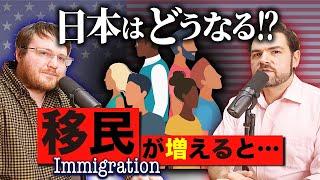 日本はどうなる⁉

移民が増えると…
Immigration